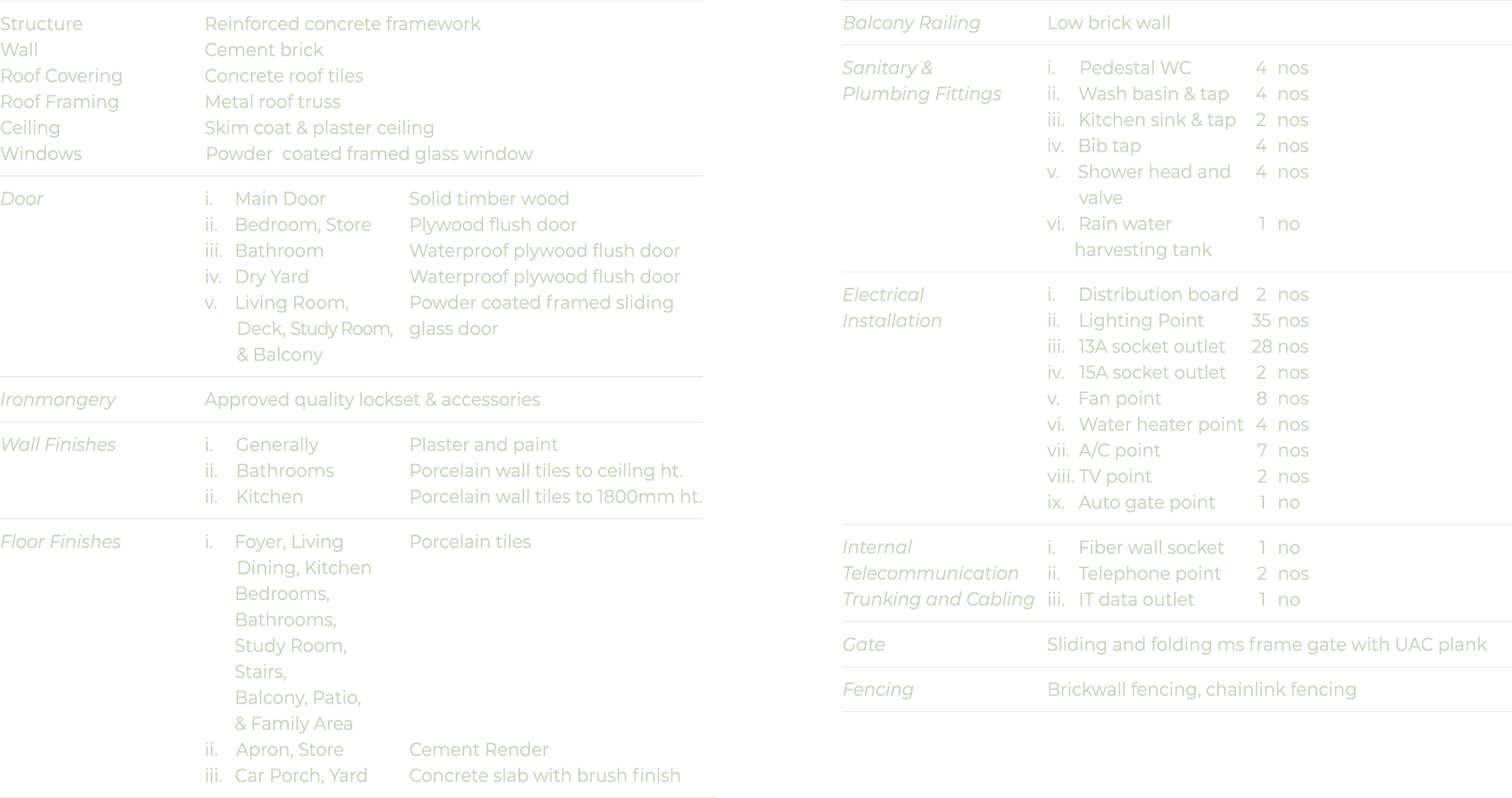 Structure Reinforced concrete framework
Wall Cement brick
Roof Covering Concrete roof tiles
Roof Framing Metal roof truss
Ceiling Skim coat & plaster ceiling
Windows Powder coated framed glass window

Door
i. Main Door Solid timber wood
ii. Bedroom, Store Plywood flush door
iii. Bathroom Waterproof plywood flush door
iv. Dry Yard Waterproof plywood flush door
v. Living Room, Deck, Study Room, & Balcony Powder coated framed sliding glass door

Ironmongery Approved quality lockset & accessories

Wall Finishes
i. Generally Plaster and paint
ii. Bathrooms Porcelain wall tiles to ceiling ht.
ii. Kitchen Porcelain wall tiles to 1800mm ht.

Floor Finishes
i. Foyer, Living Dining, Kitchen Bedrooms, Bathrooms, Study Room, Stairs, Balcony, Patio, & Family Area Porcelain tiles
ii. Apron, Store Cement Render
iii. Car Porch, Yard Concrete slab with brush finish

Balcony Railing Low brick wall

Sanitary & Plumbing Fittings
i. Pedestal WC 4 nos
ii. Wash basin & tap 4 nos
iii. Kitchen sink & tap 2 nos
iv. Bib tap 4 nos
v. Shower head and valve 4 nos
vi. Rain water harvesting tank 1 no

Electrical Installation
i. Distribution board 2 nos
ii. Lighting Point 35 nos
iii. 13A socket outlet 28 nos
iv. 15A socket outlet 2 nos
v. Fan point 8 nos
vi. Water heater point 4 nos
vii. A/C point 7 nos
viii. TV point 2 nos
ix. Auto gate point 1 no

Internal Telecommunication Trunking and Cabling
i. Fiber wall socket 1 no
ii. Telephone point 2 nos
iii. IT data outlet 1 no

Gate Sliding and folding ms frame gate with UAC plank

Fencing Brickwall fencing, chainlink fencing